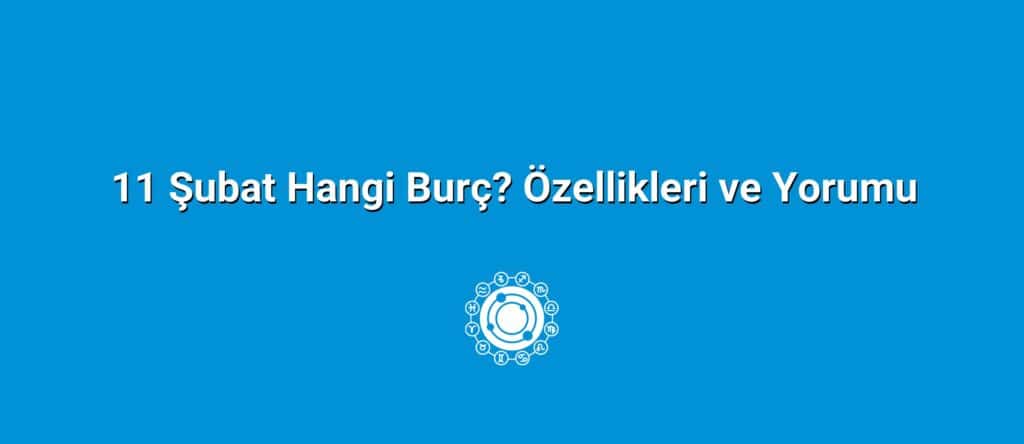 11 Şubat Hangi Burç? Özellikleri ve Yorumu